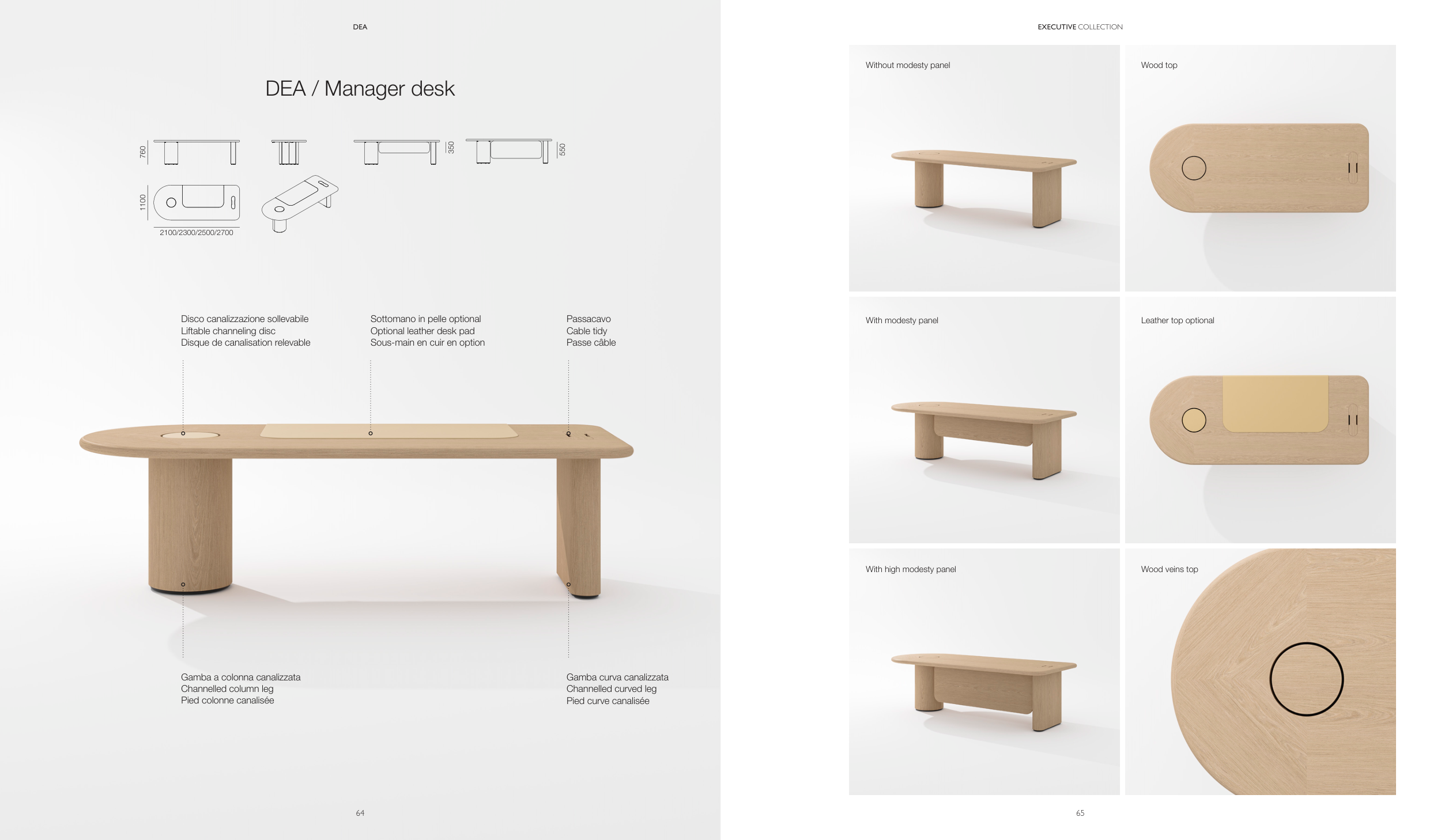 DEA

DEA / Manager desk

760

350

550

1100

2100/2300/2500/2700

Disco canalizzazione sollevabile
Liftable channeling disc
Disque de canalisation relevable

Sottomano in pelle optional
Optional leather desk pad
Sous-main en cuir en option

Passacavo
Cable tidy
Passe câble

Gamba a colonna canalizzata
Channelled column leg
Pied colonne canalisée

Gamba curva canalizzata
Channelled curved leg
Pied curve canalisée

64

EXECUTIVE COLLECTION

Without modesty panel

Wood top

With modesty panel

Leather top optional

With high modesty panel

Wood veins top

65